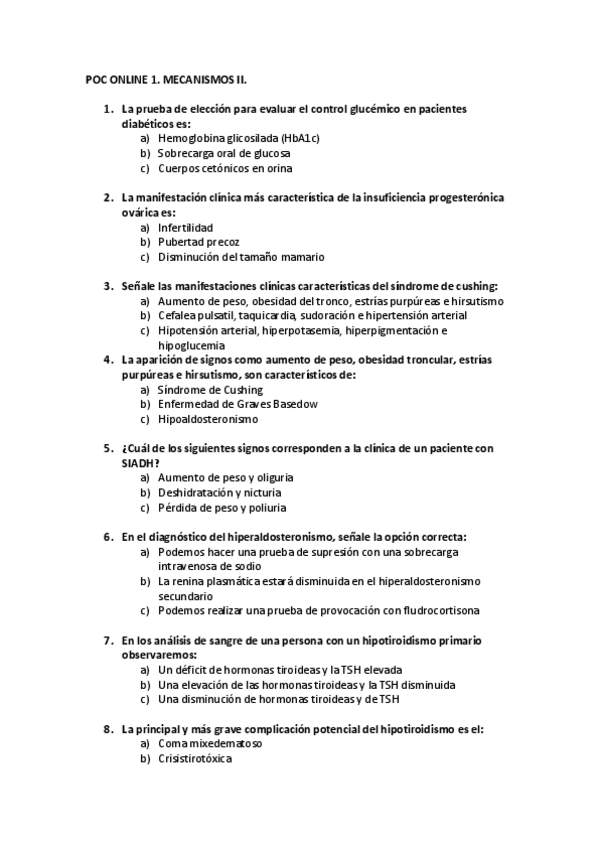 POC ONLINE 1. MECANISMOS II.

1. La prueba de elección para evaluar el control glucémico en pacientes diabéticos es:
a) Hemoglobina glicosilada (HbA1c)
b) Sobrecarga oral de glucosa
c) Cuerpos cetónicos en orina

2. La manifestación clínica más característica de la insuficiencia progesterónica ovárica es:
a) Infertilidad
b) Pubertad precoz
c) Disminución del tamaño mamario

3. Señale las manifestaciones clínicas características del síndrome de cushing:
a) Aumento de peso, obesidad del tronco, estrías purpúreas e hirsutismo
b) Cefalea pulsatil, taquicardia, sudoración e hipertensión arterial
c) Hipotensión arterial, hiperpotasemia, hiperpigmentación e hipoglucemia

4. La aparición de signos como aumento de peso, obesidad troncular, estrías purpúreas e hirsutismo, son característicos de:
a) Síndrome de Cushing
b) Enfermedad de Graves Basedow
c) Hipoaldosteronismo

5. ¿Cuál de los siguientes signos corresponden a la clínica de un paciente con SIADH?
a) Aumento de peso y oliguria
b) Deshidratación y nicturia
c) Pérdida de peso y poliuria

6. En el diagnóstico del hiperaldosteronismo, señale la opción correcta:
a) Podemos hacer una prueba de supresión con una sobrecarga intravenosa de sodio
b) La renina plasmática estará disminuida en el hiperaldosteronismo secundario
c) Podemos realizar una prueba de provocación con fludrocortisona

7. En los análisis de sangre de una persona con un hipotiroidismo primario observaremos:
a) Un déficit de hormonas tiroideas y la TSH elevada
b) Una elevación de las hormonas tiroideas y la TSH disminuida
c) Una disminución de hormonas tiroideas y de TSH

8. La principal y más grave complicación potencial del hipotiroidismo es el:
a) Coma mixedematoso
b) Crisis tirotóxica